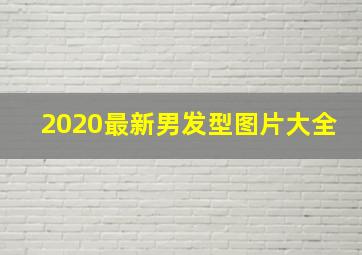 2020最新男发型图片大全